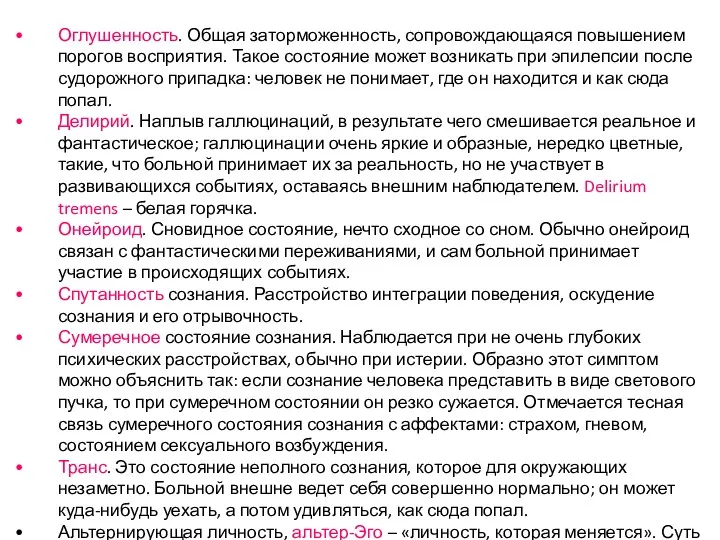 • Оглушенность. Общая заторможенность, сопровождающаяся повышением порогов восприятия. Такое состояние может возникать при эпилепсии после судорожного припадка: человек не понимает, где он находится и как сюда попал.

• Делирий. Наплыв галлюцинаций, в результате чего смешивается реальное и фантастическое; галлюцинации очень яркие и образные, нередко цветные, такие, что больной принимает их за реальность, но не участвует в развивающихся событиях, оставаясь внешним наблюдателем. Delirium tremens – белая горячка.

• Онейроид. Сновидное состояние, нечто сходное со сном. Обычно онейроид связан с фантастическими переживаниями, и сам больной принимает участие в происходящих событиях.

• Спутанность сознания. Расстройство интеграции поведения, оскудение сознания и его отрывочность.

• Сумеречное состояние сознания. Наблюдается при не очень глубоких психических расстройствах, обычно при истерии. Образно этот симптом можно объяснить так: если сознание человека представить в виде светового пучка, то при сумеречном состоянии он резко сужается. Отмечается тесная связь сумеречного состояния сознания с аффектами: страхом, гневом, состоянием сексуального возбуждения.

• Транс. Это состояние неполного сознания, которое для окружающих незаметно. Больной внешне ведет себя совершенно нормально; он может куда-нибудь уехать, а потом удивляться, как сюда попал.

• Альтернирующая личность, альтер-Эго – «личность, которая меняется». Суть